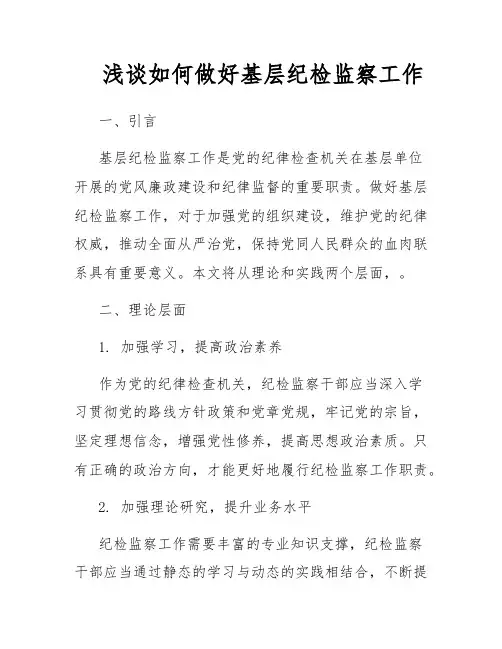 浅谈如何做好基层纪检监察工作

一、引言

基层纪检监察工作是党的纪律检查机关在基层单位开展的党风廉政建设和纪律监督的重要职责。做好基层纪检监察工作，对于加强党的组织建设，维护党的纪律权威，推动全面从严治党，保持党同人民群众的血肉联系具有重要意义。本文将从理论和实践两个层面，。

二、理论层面

1. 加强学习，提高政治素养

作为党的纪律检查机关，纪检监察干部应当深入学习贯彻党的路线方针政策和党章党规，牢记党的宗旨，坚定理想信念，增强党性修养，提高思想政治素质。只有正确的政治方向，才能更好地履行纪检监察工作职责。

2. 加强理论研究，提升业务水平

纪检监察工作需要丰富的专业知识支撑，纪检监察干部应当通过静态的学习与动态的实践相结合，不断提